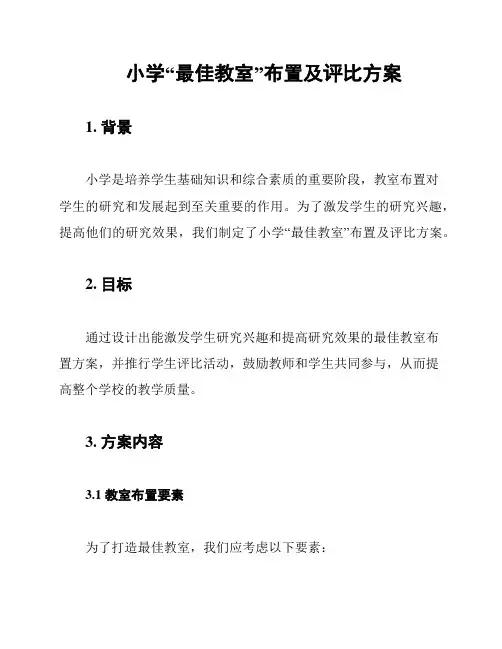 小学“最佳教室”布置及评比方案

1. 背景

小学是培养学生基础知识和综合素质的重要阶段，教室布置对学生的研究和发展起到至关重要的作用。为了激发学生的研究兴趣，提高他们的研究效果，我们制定了小学“最佳教室”布置及评比方案。

2. 目标

通过设计出能激发学生研究兴趣和提高研究效果的最佳教室布置方案，并推行学生评比活动，鼓励教师和学生共同参与，从而提高整个学校的教学质量。

3. 方案内容

3.1 教室布置要素

为了打造最佳教室，我们应考虑以下要素：